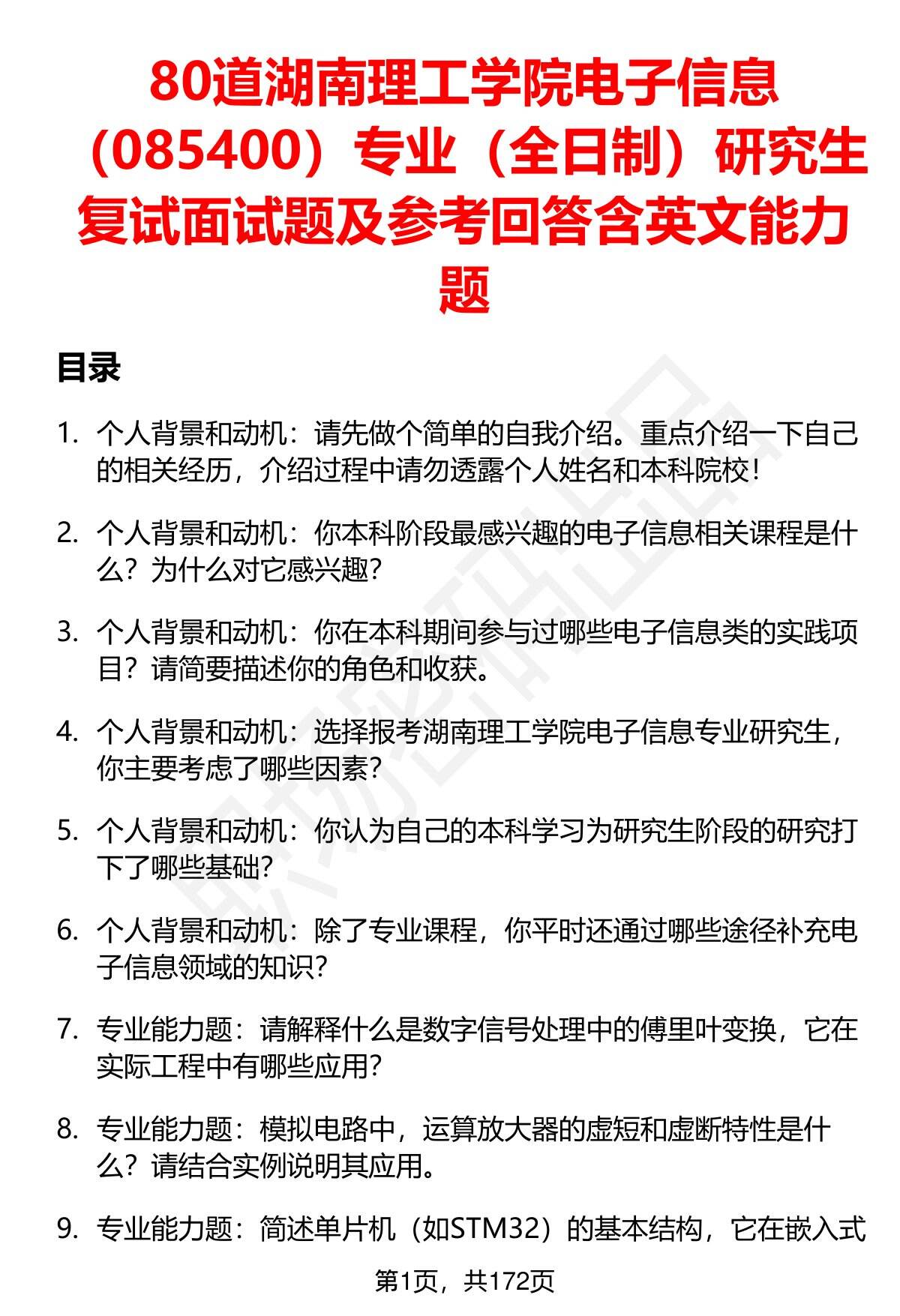 80道湖南理工学院电子信息（085400）专业（全日制）研究生复试面试题及参考回答含英文能力题

目录

1. 个人背景和动机：请先做个简单的自我介绍。重点介绍一下自己的相关经历，介绍过程中请勿透露个人姓名和本科院校！

2. 个人背景和动机：你本科阶段最感兴趣的电子信息相关课程是什么？为什么对它感兴趣？

3. 个人背景和动机：你在本科期间参与过哪些电子信息类的实践项目？请简要描述你的角色和收获。

4. 个人背景和动机：选择报考湖南理工学院电子信息专业研究生，你主要考虑了哪些因素？

5. 个人背景和动机：你认为自己的本科学习为研究生阶段的研究打下了哪些基础？

6. 个人背景和动机：除了专业课程，你平时还通过哪些途径补充电子信息领域的知识？

7. 专业能力题：请解释什么是数字信号处理中的傅里叶变换，它在实际工程中有哪些应用？

8. 专业能力题：模拟电路中，运算放大器的虚短和虚断特性是什么？请结合实例说明其应用。

9. 专业能力题：简述单片机（如STM32）的基本结构，它在嵌入式

第1页，共172页